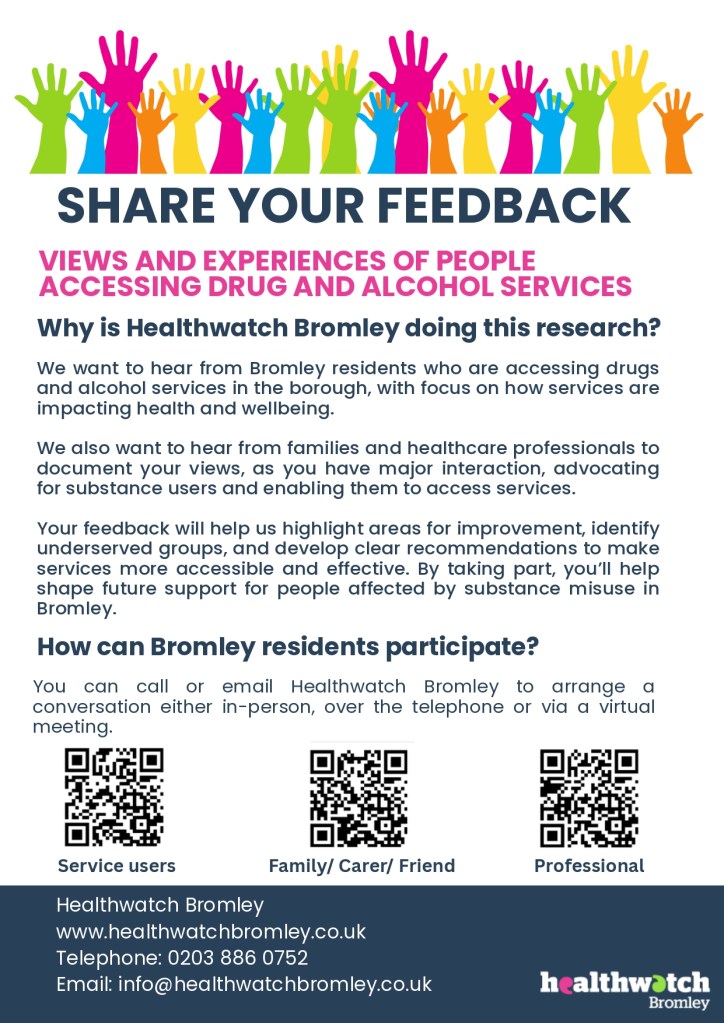 SHARE YOUR FEEDBACK

VIEWS AND EXPERIENCES OF PEOPLE ACCESSING DRUG AND ALCOHOL SERVICES

Why is Healthwatch Bromley doing this research?

We want to hear from Bromley residents who are accessing drugs and alcohol services in the borough, with focus on how services are impacting health and wellbeing.

We also want to hear from families and healthcare professionals to document your views, as you have major interaction, advocating for substance users and enabling them to access services.

Your feedback will help us highlight areas for improvement, identify underserved groups, and develop clear recommendations to make services more accessible and effective. By taking part, you'll help shape future support for people affected by substance misuse in Bromley.

How can Bromley residents participate?

You can call or email Healthwatch Bromley to arrange a conversation either in-person, over the telephone or via a virtual meeting.

Service users

Family/ Carer/ Friend

Professional

Healthwatch Bromley
www.healthwatchbromley.co.uk
Telephone: 0203 886 0752
Email: info@healthwatchbromley.co.uk

healthwatch
Bromley